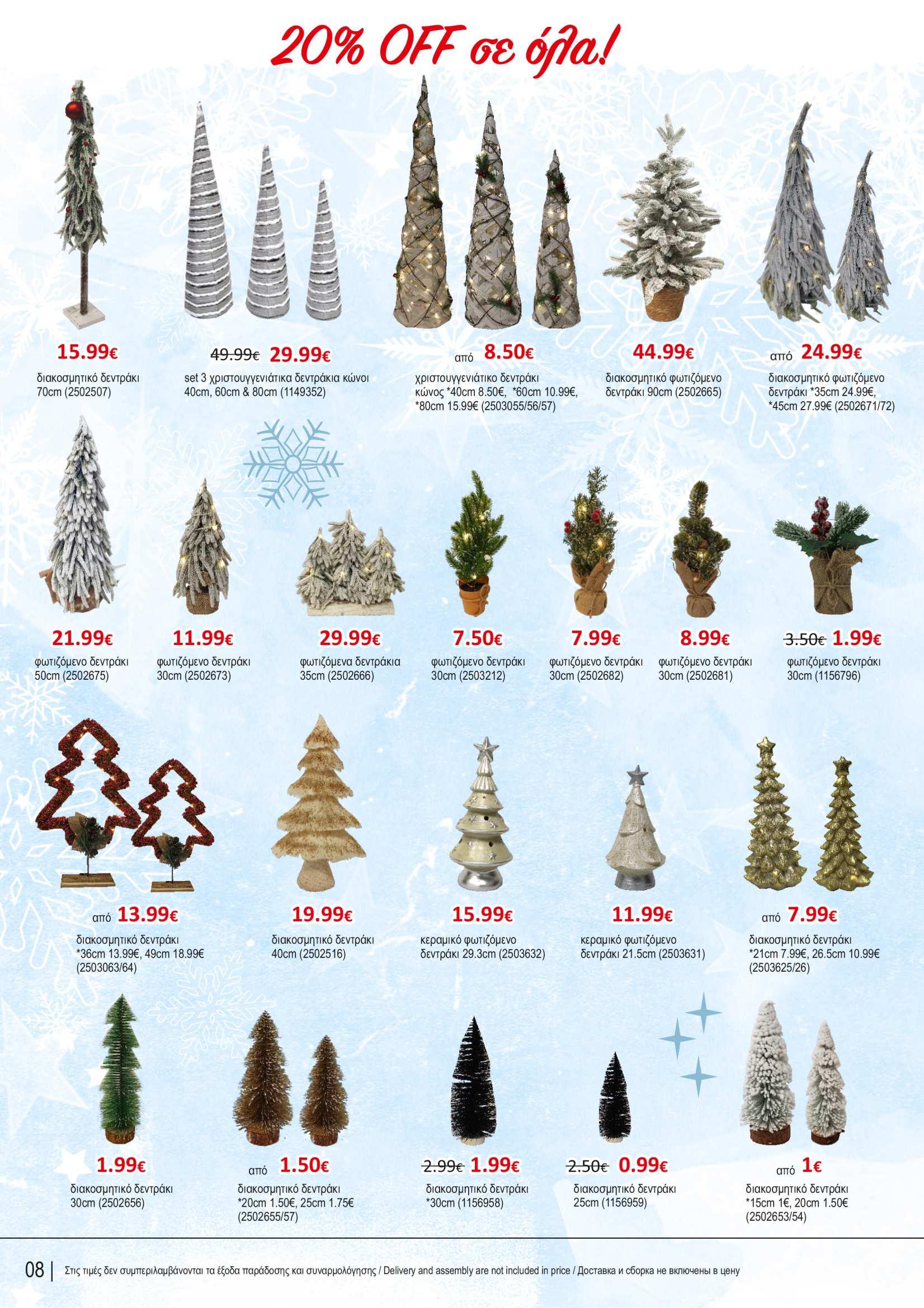 20% OFF σε όλα!

15.99€
διακοσμητικό δεντράκι 70cm (2502507)

49.99€ 29.99€
set 3 χριστουγγενιάτικα δεντράκια κώνοι 40cm, 60cm & 80cm (1149352)

από 8.50€
χριστουγγενιάτικο δεντράκι κώνος *40cm 8.50€, *60cm 10.99€, *80cm 15.99€ (2503055/56/57)

44.99€
διακοσμητικό φωτιζόμενο δεντράκι 90cm (2502665)

από 24.99€
διακοσμητικό φωτιζόμενο δεντράκι *35cm 24.99€, *45cm 27.99€ (2502671/72)

21.99€
φωτιζόμενο δεντράκι 50cm (2502675)

11.99€
φωτιζόμενο δεντράκι 30cm (2502673)

29.99€
φωτιζόμενα δεντράκια 35cm (2502666)

7.50€
φωτιζόμενο δεντράκι 30cm (2503212)

7.99€
φωτιζόμενο δεντράκι 30cm (2502682)

8.99€
φωτιζόμενο δεντράκι 30cm (2502681)

3.50€ 1.99€
φωτιζόμενο δεντράκι 30cm (1156796)

από 13.99€
διακοσμητικό δεντράκι *36cm 13.99€, 49cm 18.99€ (2503063/64)

19.99€
διακοσμητικό δεντράκι 40cm (2502516)

15.99€
κεραμικό φωτιζόμενο δεντράκι 29.3cm (2503632)

11.99€
κεραμικό φωτιζόμενο δεντράκι 21.5cm (2503631)

από 7.99€
διακοσμητικό δεντράκι *21cm 7.99€, 26.5cm 10.99€ (2503625/26)

1.99€
διακοσμητικό δεντράκι 30cm (2502656)

από 1.50€
διακοσμητικό δεντράκι *20cm 1.50€, 25cm 1.75€ (2502655/57)

2.99€ 1.99€
διακοσμητικό δεντράκι *30cm (1156958)

2.50€ 0.99€
διακοσμητικό δεντράκι 25cm (1156959)

από 1€
διακοσμητικό δεντράκι *15cm 1€, 20cm 1.50€ (2502653/54)

08 | Στις τιμές δεν συμπεριλαμβάνονται τα έξοδα παράδοσης και συναρμολόγησης / Delivery and assembly are not included in price / Доставка и сборка не включены в цену